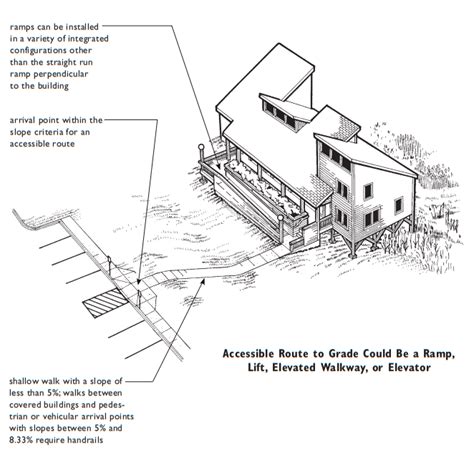 ramps can be installed in a variety of integrated configurations other than the straight run ramp perpendicular to the building

arrival point within the slope criteria for an accessible route

Accessible Route to Grade Could Be a Ramp, Lift, Elevated Walkway, or Elevator

shallow walk with a slope of less than 5%; walks between covered buildings and pedestrian or vehicular arrival points with slopes between 5% and 8.33% require handrails